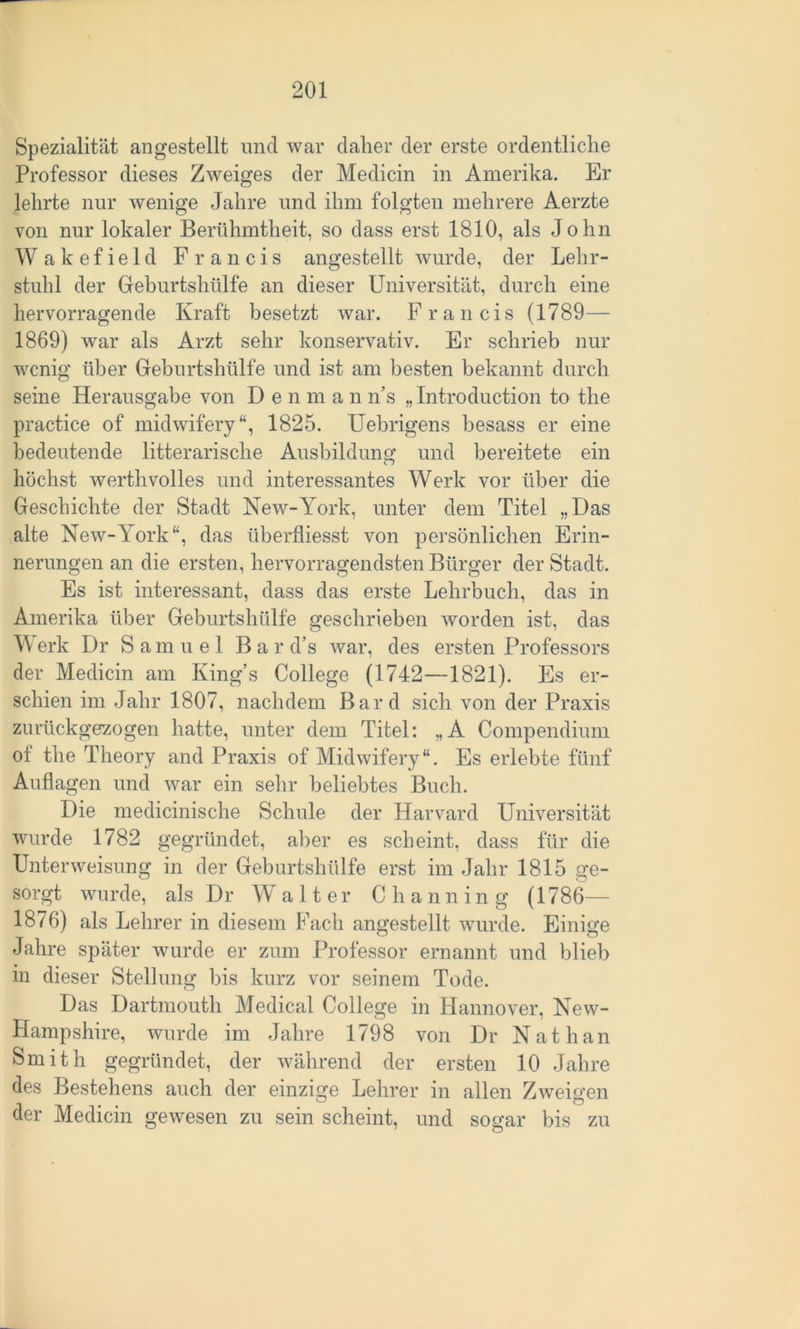 201

Spezialität angestellt und war daher der erste ordentliche Professor dieses Zweiges der Medicin in Amerika. Er lehrte nur wenige Jahre und ihm folgten mehrere Aerzte von nur lokaler Berühmtheit, so dass erst 1810, als John Wakefield Francis angestellt wurde, der Lehrstuhl der Geburtshülfe an dieser Universität, durch eine hervorragende Kraft besetzt war. Francis (1789—1869) war als Arzt sehr konservativ. Er schrieb nur wenig über Geburtshülfe und ist am besten bekannt durch seine Herausgabe von Denmann's „Introduction to the practice of midwifery“, 1825. Uebrigens besass er eine bedeutende litterarische Ausbildung und bereitete ein höchst werthvolles und interessantes Werk vor über die Geschichte der Stadt New-York, unter dem Titel „Das alte New-York“, das überfliesst von persönlichen Erinnerungen an die ersten, hervorragendsten Bürger der Stadt. Es ist interessant, dass das erste Lehrbuch, das in Amerika über Geburtshülfe geschrieben worden ist, das Werk Dr Samuel Bard's war, des ersten Professors der Medicin am King's College (1742—1821). Es erschien im Jahr 1807, nachdem Bard sich von der Praxis zurückgezogen hatte, unter dem Titel: „A Compendium of the Theory and Praxis of Midwifery“. Es erlebte fünf Auflagen und war ein sehr beliebtes Buch.

Die medicinische Schule der Harvard Universität wurde 1782 gegründet, aber es scheint, dass für die Unterweisung in der Geburtshülfe erst im Jahr 1815 gesorgt wurde, als Dr Walter Channing (1786—1876) als Lehrer in diesem Fach angestellt wurde. Einige Jahre später wurde er zum Professor ernannt und blieb in dieser Stellung bis kurz vor seinem Tode.

Das Dartmouth Medical College in Hannover, New-Hampshire, wurde im Jahre 1798 von Dr Nathan Smith gegründet, der während der ersten 10 Jahre des Bestehens auch der einzige Lehrer in allen Zweigen der Medicin gewesen zu sein scheint, und sogar bis zu